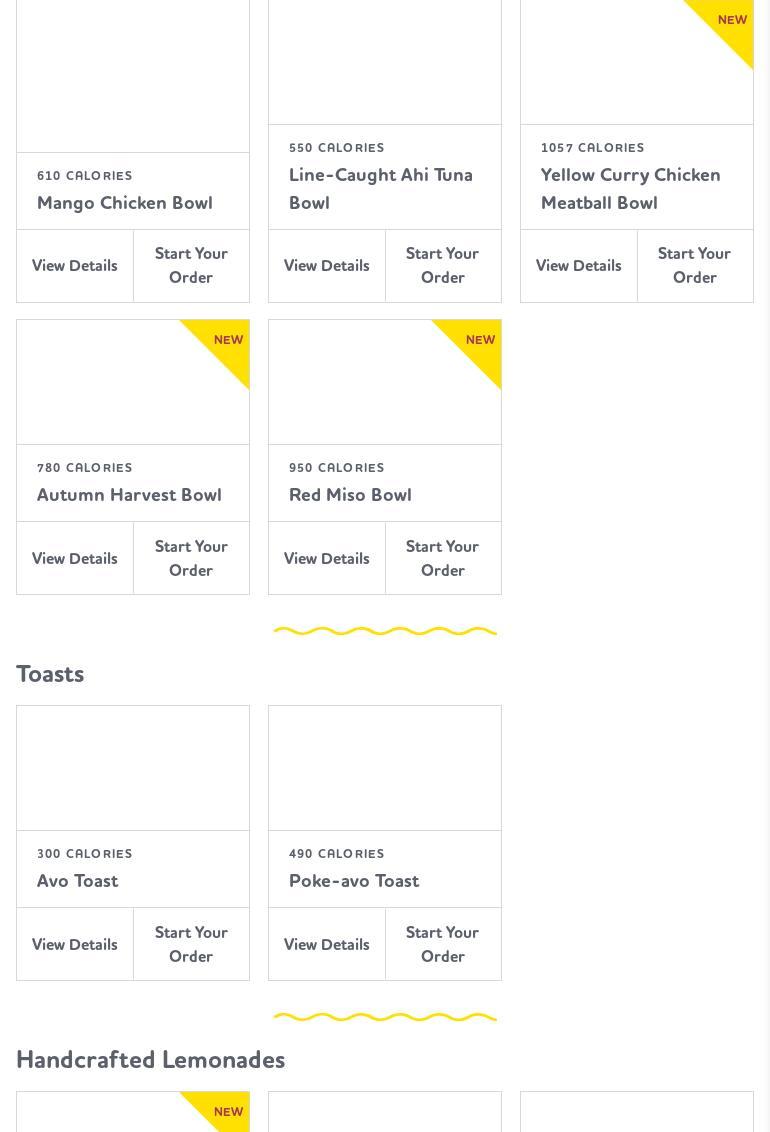 610 CALORIES
Mango Chicken Bowl
View Details
Start Your Order

550 CALORIES
Line-Caught Ahi Tuna Bowl
View Details
Start Your Order

NEW
1057 CALORIES
Yellow Curry Chicken Meatball Bowl
View Details
Start Your Order

NEW
780 CALORIES
Autumn Harvest Bowl
View Details
Start Your Order

NEW
950 CALORIES
Red Miso Bowl
View Details
Start Your Order

Toasts

300 CALORIES
Avo Toast
View Details
Start Your Order

490 CALORIES
Poke-avo Toast
View Details
Start Your Order

Handcrafted Lemonades

NEW